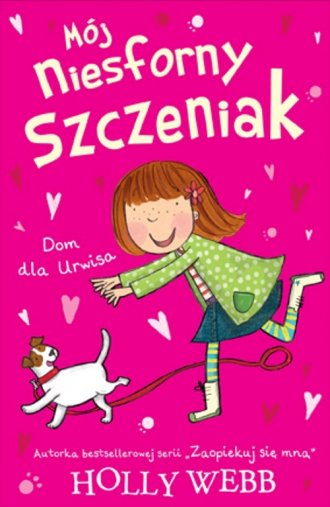 Mój Niesforny Szczeniak

Dom dla Urwisa

Autorka bestsellerowej serii „Zaopiekuj się mną"

HOLLY WEBB